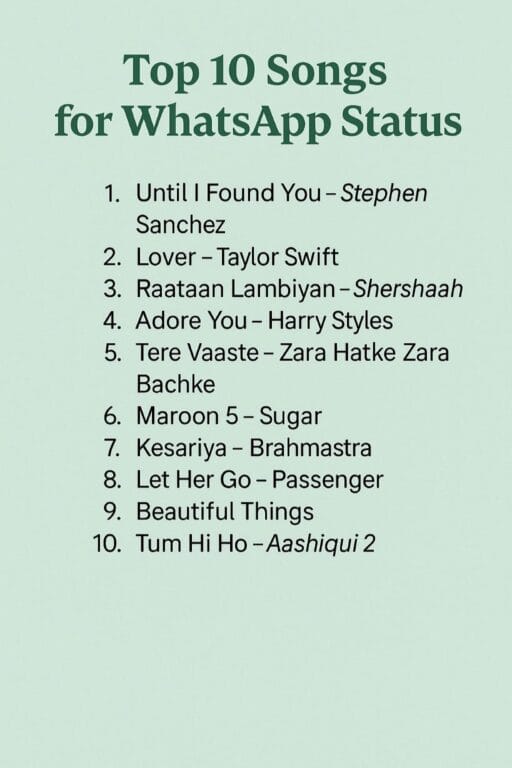 Top 10 Songs for WhatsApp Status

1. Until I Found You – Stephen Sanchez
2. Lover – Taylor Swift
3. Raataan Lambiyan – Shershaah
4. Adore You – Harry Styles
5. Tere Vaaste – Zara Hatke Zara Bachke
6. Maroon 5 – Sugar
7. Kesariya – Brahmastra
8. Let Her Go – Passenger
9. Beautiful Things
10. Tum Hi Ho – Aashiqui 2